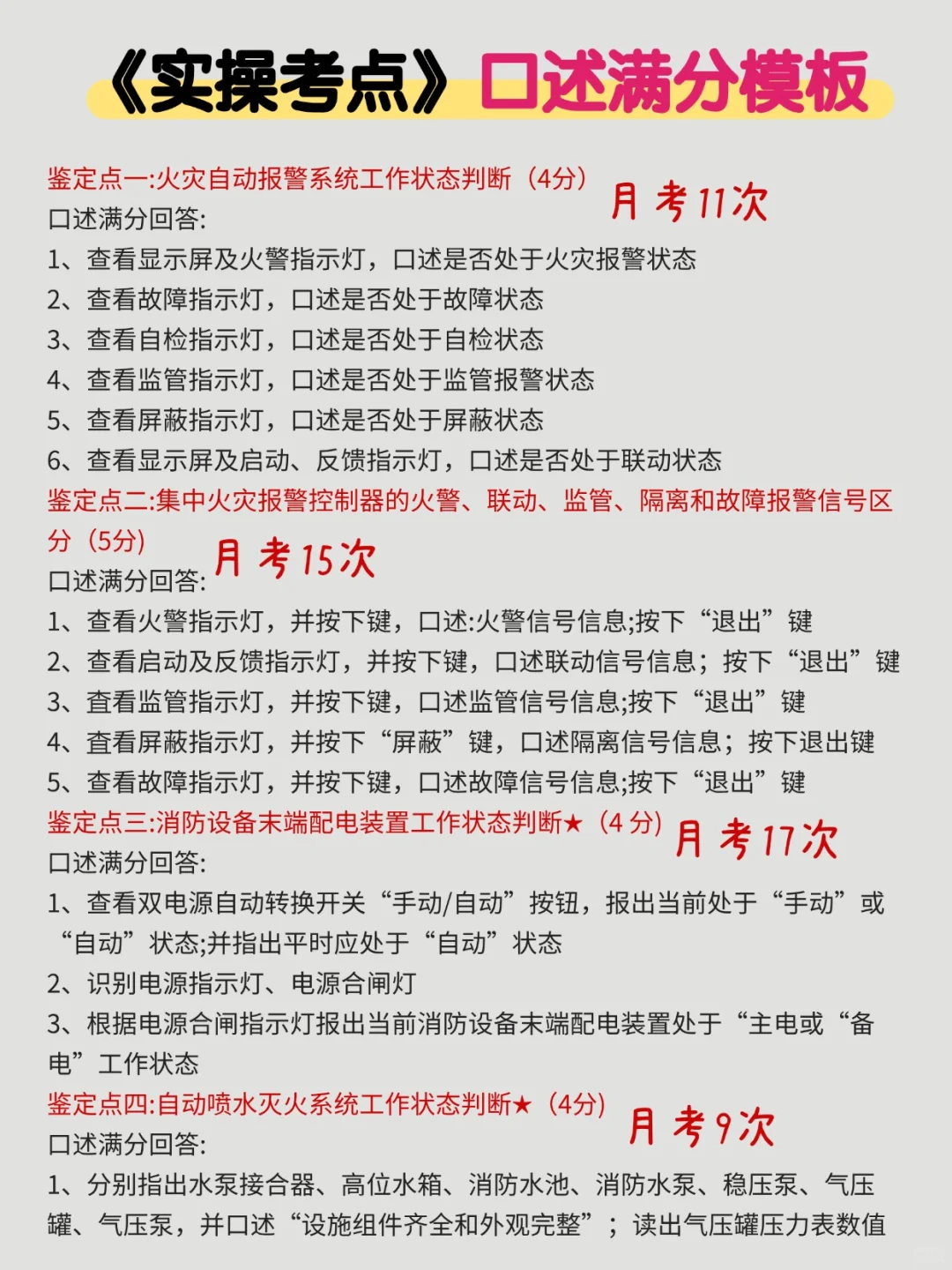 《实操考点》口述满分模板

鉴定点一:火灾自动报警系统工作状态判断（4分） 月考11次
口述满分回答:
1、查看显示屏及火警指示灯，口述是否处于火灾报警状态
2、查看故障指示灯，口述是否处于故障状态
3、查看自检指示灯，口述是否处于自检状态
4、查看监管指示灯，口述是否处于监管报警状态
5、查看屏蔽指示灯，口述是否处于屏蔽状态
6、查看显示屏及启动、反馈指示灯，口述是否处于联动状态

鉴定点二:集中火灾报警控制器的火警、联动、监管、隔离和故障报警信号区分（5分） 月考15次
口述满分回答:
1、查看火警指示灯，并按下键，口述:火警信号信息;按下“退出”键
2、查看启动及反馈指示灯，并按下键，口述联动信号信息；按下“退出”键
3、查看监管指示灯，并按下键，口述监管信号信息;按下“退出”键
4、查看屏蔽指示灯，并按下“屏蔽”键，口述隔离信号信息；按下退出键
5、查看故障指示灯，并按下键，口述故障信号信息;按下“退出”键

鉴定点三:消防设备末端配电装置工作状态判断★（4 分） 月考17次
口述满分回答:
1、查看双电源自动转换开关“手动/自动”按钮，报出当前处于“手动”或“自动”状态;并指出平时应处于“自动”状态
2、识别电源指示灯、电源合闸灯
3、根据电源合闸指示灯报出当前消防设备末端配电装置处于“主电或“备电”工作状态

鉴定点四:自动喷水灭火系统工作状态判断★（4分） 月考9次
口述满分回答:
1、分别指出水泵接合器、高位水箱、消防水池、消防水泵、稳压泵、气压罐、气压泵，并口述“设施组件齐全和外观完整”；读出气压罐压力表数值